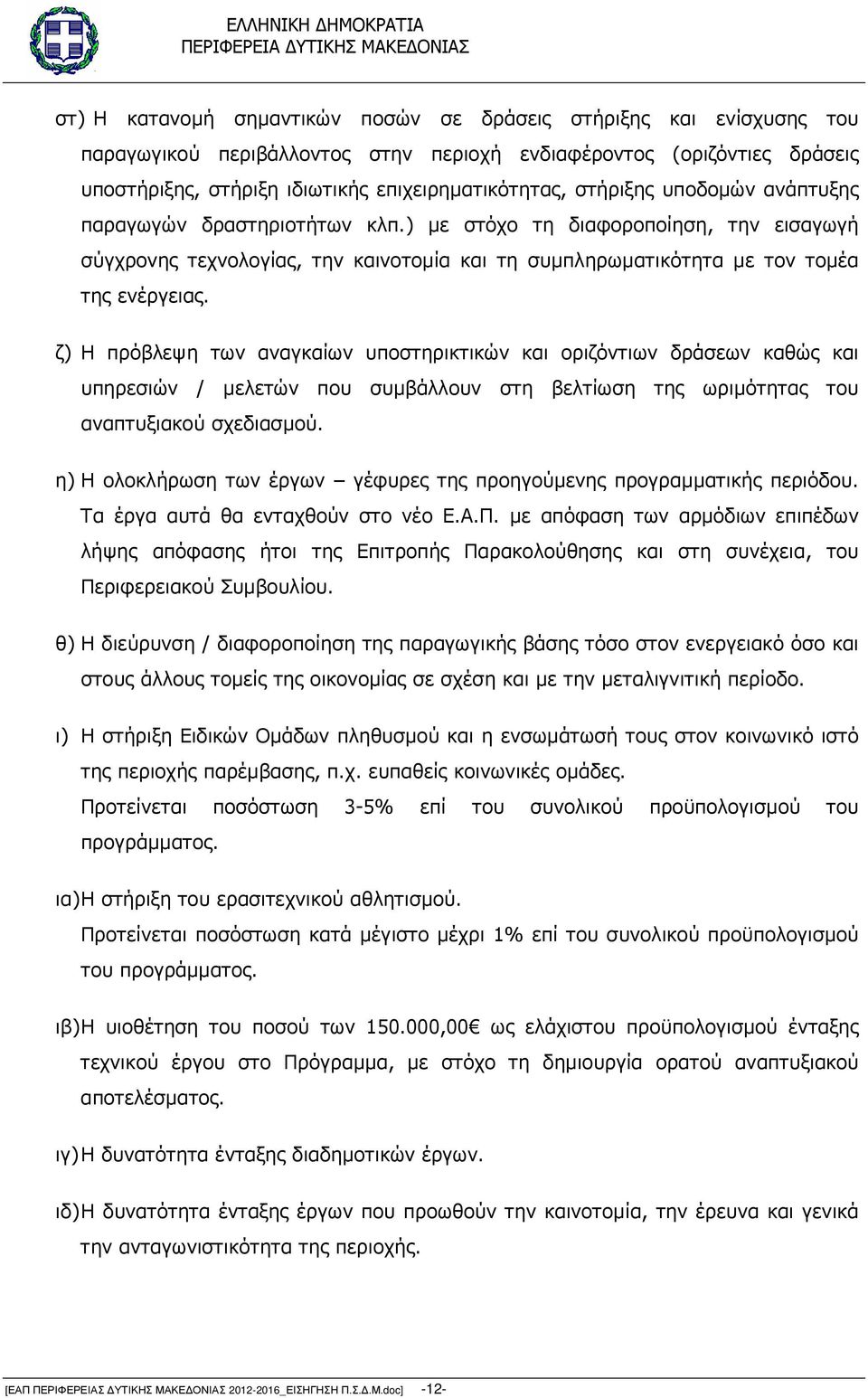 ΕΛΛΗΝΙΚΗ ΔΗΜΟΚΡΑΤΙΑ
ΠΕΡΙΦΕΡΕΙΑ ΔΥΤΙΚΗΣ ΜΑΚΕΔΟΝΙΑΣ

στ) Η κατανομή σημαντικών ποσών σε δράσεις στήριξης και ενίσχυσης του παραγωγικού περιβάλλοντος στην περιοχή ενδιαφέροντος (οριζόντιες δράσεις υποστήριξης, στήριξη ιδιωτικής επιχειρηματικότητας, στήριξης υποδομών ανάπτυξης παραγωγών δραστηριοτήτων κλπ.) με στόχο τη διαφοροποίηση, την εισαγωγή σύγχρονης τεχνολογίας, την καινοτομία και τη συμπληρωματικότητα με τον τομέα της ενέργειας.

ζ) Η πρόβλεψη των αναγκαίων υποστηρικτικών και οριζόντιων δράσεων καθώς και υπηρεσιών / μελετών που συμβάλλουν στη βελτίωση της ωριμότητας του αναπτυξιακού σχεδιασμού.

η) Η ολοκλήρωση των έργων – γέφυρες της προηγούμενης προγραμματικής περιόδου. Τα έργα αυτά θα ενταχθούν στο νέο Ε.Α.Π. με απόφαση των αρμόδιων επιπέδων λήψης απόφασης ήτοι της Επιτροπής Παρακολούθησης και στη συνέχεια, του Περιφερειακού Συμβουλίου.

θ) Η διεύρυνση / διαφοροποίηση της παραγωγικής βάσης τόσο στον ενεργειακό όσο και στους άλλους τομείς της οικονομίας σε σχέση και με την μεταλιγνιτική περίοδο.

ι) Η στήριξη Ειδικών Ομάδων πληθυσμού και η ενσωμάτωσή τους στον κοινωνικό ιστό της περιοχής παρέμβασης, π.χ. ευπαθείς κοινωνικές ομάδες.
Προτείνεται ποσόστωση 3-5% επί του συνολικού προϋπολογισμού του προγράμματος.

ια)Η στήριξη του ερασιτεχνικού αθλητισμού.
Προτείνεται ποσόστωση κατά μέγιστο μέχρι 1% επί του συνολικού προϋπολογισμού του προγράμματος.

ιβ)Η υιοθέτηση του ποσού των 150.000,00€ ως ελάχιστου προϋπολογισμού ένταξης τεχνικού έργου στο Πρόγραμμα, με στόχο τη δημιουργία ορατού αναπτυξιακού αποτελέσματος.

ιγ)Η δυνατότητα ένταξης διαδημοτικών έργων.

ιδ)Η δυνατότητα ένταξης έργων που προωθούν την καινοτομία, την έρευνα και γενικά την ανταγωνιστικότητα της περιοχής.

[ΕΑΠ ΠΕΡΙΦΕΡΕΙΑΣ ΔΥΤΙΚΗΣ ΜΑΚΕΔΟΝΙΑΣ 2012-2016_ΕΙΣΗΓΗΣΗ Π.Σ.Δ.Μ.doc] -12-